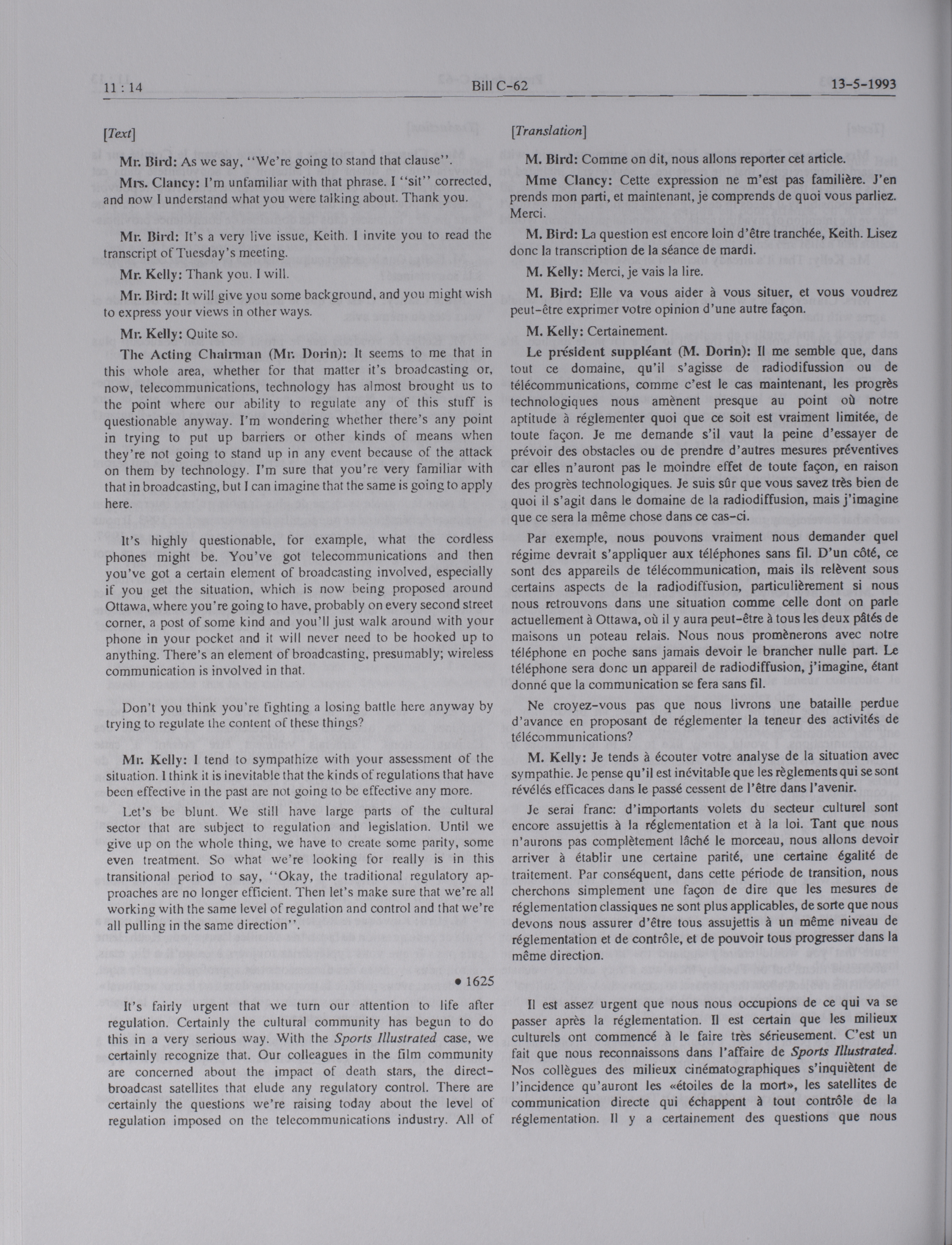 11 : 14 Bill C-62 13-5-1993

[Text]

Mr. Bird: As we say, "We're going to stand that clause".

Mrs. Clancy: I'm unfamiliar with that phrase. I "sit" corrected, and now I understand what you were talking about. Thank you.

Mr. Bird: It's a very live issue, Keith. I invite you to read the transcript of Tuesday's meeting.

Mr. Kelly: Thank you. I will.

Mr. Bird: It will give you some background, and you might wish to express your views in other ways.

Mr. Kelly: Quite so.

The Acting Chairman (Mr. Dorin): It seems to me that in this whole area, whether for that matter it's broadcasting or, now, telecommunications, technology has almost brought us to the point where our ability to regulate any of this stuff is questionable anyway. I'm wondering whether there's any point in trying to put up barriers or other kinds of means when they're not going to stand up in any event because of the attack on them by technology. I'm sure that you're very familiar with that in broadcasting, but I can imagine that the same is going to apply here.

It's highly questionable, for example, what the cordless phones might be. You've got telecommunications and then you've got a certain element of broadcasting involved, especially if you get the situation, which is now being proposed around Ottawa, where you're going to have, probably on every second street corner, a post of some kind and you'll just walk around with your phone in your pocket and it will never need to be hooked up to anything. There's an element of broadcasting, presumably; wireless communication is involved in that.

Don't you think you're fighting a losing battle here anyway by trying to regulate the content of these things?

Mr. Kelly: I tend to sympathize with your assessment of the situation. I think it is inevitable that the kinds of regulations that have been effective in the past are not going to be effective any more.

Let's be blunt. We still have large parts of the cultural sector that are subject to regulation and legislation. Until we give up on the whole thing, we have to create some parity, some even treatment. So what we're looking for really is in this transitional period to say, "Okay, the traditional regulatory approaches are no longer efficient. Then let's make sure that we're all working with the same level of regulation and control and that we're all pulling in the same direction".

• 1625

It's fairly urgent that we turn our attention to life after regulation. Certainly the cultural community has begun to do this in a very serious way. With the Sports Illustrated case, we certainly recognize that. Our colleagues in the film community are concerned about the impact of death stars, the direct-broadcast satellites that elude any regulatory control. There are certainly the questions we're raising today about the level of regulation imposed on the telecommunications industry. All of

[Translation]

M. Bird: Comme on dit, nous allons reporter cet article.

Mme Clancy: Cette expression ne m'est pas familière. J'en prends mon parti, et maintenant, je comprends de quoi vous parliez. Merci.

M. Bird: La question est encore loin d'être tranchée, Keith. Lisez donc la transcription de la séance de mardi.

M. Kelly: Merci, je vais la lire.

M. Bird: Elle va vous aider à vous situer, et vous voudrez peut-être exprimer votre opinion d'une autre façon.

M. Kelly: Certainement.

Le président suppléant (M. Dorin): Il me semble que, dans tout ce domaine, qu'il s'agisse de radiodifussion ou de télécommunications, comme c'est le cas maintenant, les progrès technologiques nous amènent presque au point où notre aptitude à réglementer quoi que ce soit est vraiment limitée, de toute façon. Je me demande s'il vaut la peine d'essayer de prévoir des obstacles ou de prendre d'autres mesures préventives car elles n'auront pas le moindre effet de toute façon, en raison des progrès technologiques. Je suis sûr que vous savez très bien de quoi il s'agit dans le domaine de la radiodiffusion, mais j'imagine que ce sera la même chose dans ce cas-ci.

Par exemple, nous pouvons vraiment nous demander quel régime devrait s'appliquer aux téléphones sans fil. D'un côté, ce sont des appareils de télécommunication, mais ils relèvent sous certains aspects de la radiodiffusion, particulièrement si nous nous retrouvons dans une situation comme celle dont on parle actuellement à Ottawa, où il y aura peut-être à tous les deux pâtés de maisons un poteau relais. Nous nous promènerons avec notre téléphone en poche sans jamais devoir le brancher nulle part. Le téléphone sera donc un appareil de radiodiffusion, j'imagine, étant donné que la communication se fera sans fil.

Ne croyez-vous pas que nous livrons une bataille perdue d'avance en proposant de réglementer la teneur des activités de télécommunications?

M. Kelly: Je tends à écouter votre analyse de la situation avec sympathie. Je pense qu'il est inévitable que les règlements qui se sont révélés efficaces dans le passé cessent de l'être dans l'avenir.

Je serai franc: d'importants volets du secteur culturel sont encore assujettis à la réglementation et à la loi. Tant que nous n'aurons pas complètement lâché le morceau, nous allons devoir arriver à établir une certaine parité, une certaine égalité de traitement. Par conséquent, dans cette période de transition, nous cherchons simplement une façon de dire que les mesures de réglementation classiques ne sont plus applicables, de sorte que nous devons nous assurer d'être tous assujettis à un même niveau de réglementation et de contrôle, et de pouvoir tous progresser dans la même direction.

Il est assez urgent que nous nous occupions de ce qui va se passer après la réglementation. Il est certain que les milieux culturels ont commencé à le faire très sérieusement. C'est un fait que nous reconnaissons dans l'affaire de Sports Illustrated. Nos collègues des milieux cinématographiques s'inquiètent de l'incidence qu'auront les «étoiles de la mort», les satellites de communication directe qui échappent à tout contrôle de la réglementation. Il y a certainement des questions que nous